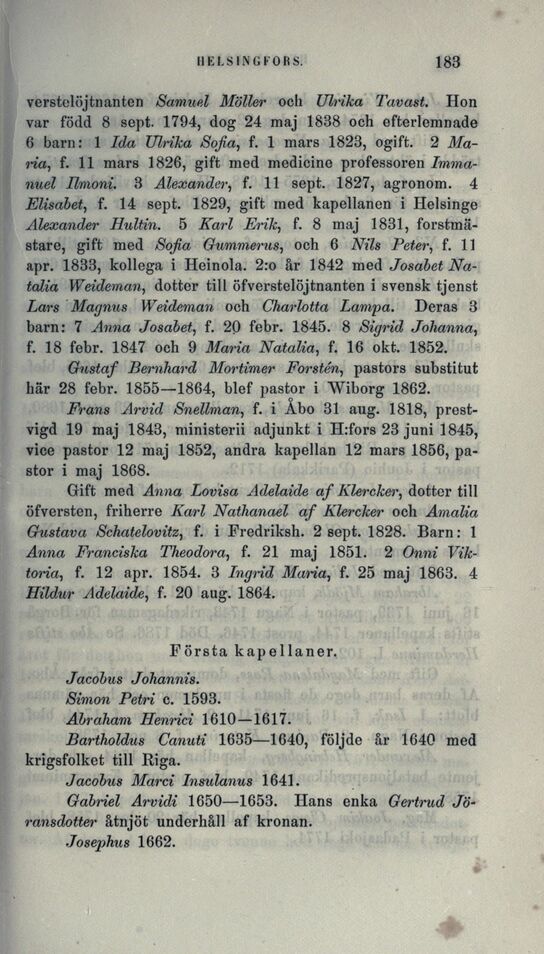 HELSINGFORS. 183

verstelöjtnanten Samuel Möller och Ulrika Tavast. Hon var född 8 sept. 1794, dog 24 maj 1838 och efterlemnade 6 barn: 1 Ida Ulrika Sofia, f. 1 mars 1823, ogift. 2 Maria, f. 11 mars 1826, gift med medicine professoren Immanuel Ilmoni. 3 Alexander, f. 11 sept. 1827, agronom. 4 Elisabet, f. 14 sept. 1829, gift med kapellanen i Helsinge Alexander Hultin. 5 Karl Erik, f. 8 maj 1831, forstmästare, gift med Sofia Gummerus, och 6 Nils Peter, f. 11 apr. 1833, kollega i Heinola. 2:o år 1842 med Josabet Natalia Weideman, dotter till öfverstelöjtnanten i svensk tjenst Lars Magnus Weideman och Charlotta Lampa. Deras 3 barn: 7 Anna Josabet, f. 20 febr. 1845. 8 Sigrid Johanna, f. 18 febr. 1847 och 9 Maria Natalia, f. 16 okt. 1852.

Gustaf Bernhard Mortimer Forstén, pastors substitut här 28 febr. 1855—1864, blef pastor i Wiborg 1862.

Frans Arvid Snellman, f. i Åbo 31 aug. 1818, prestvigd 19 maj 1843, ministerii adjunkt i H:fors 23 juni 1845, vice pastor 12 maj 1852, andra kapellan 12 mars 1856, pastor i maj 1868.

Gift med Anna Lovisa Adelaide af Klercker, dotter till öfversten, friherre Karl Nathanael af Klercker och Amalia Gustava Schatelovitz, f. i Fredriksh. 2 sept. 1828. Barn: 1 Anna Franciska Theodora, f. 21 maj 1851. 2 Onni Viktoria, f. 12 apr. 1854. 3 Ingrid Maria, f. 25 maj 1863. 4 Hildur Adelaide, f. 20 aug. 1864.

Första kapellaner.

Jacobus Johannis.

Simon Petri c. 1593.

Abraham Henrici 1610—1617.

Bartholdus Canuti 1635—1640, följde år 1640 med krigsfolket till Riga.

Jacobus Marci Insulanus 1641.

Gabriel Arvidi 1650—1653. Hans enka Gertrud Jöransdotter åtnjöt underhåll af kronan.

Josephus 1662.